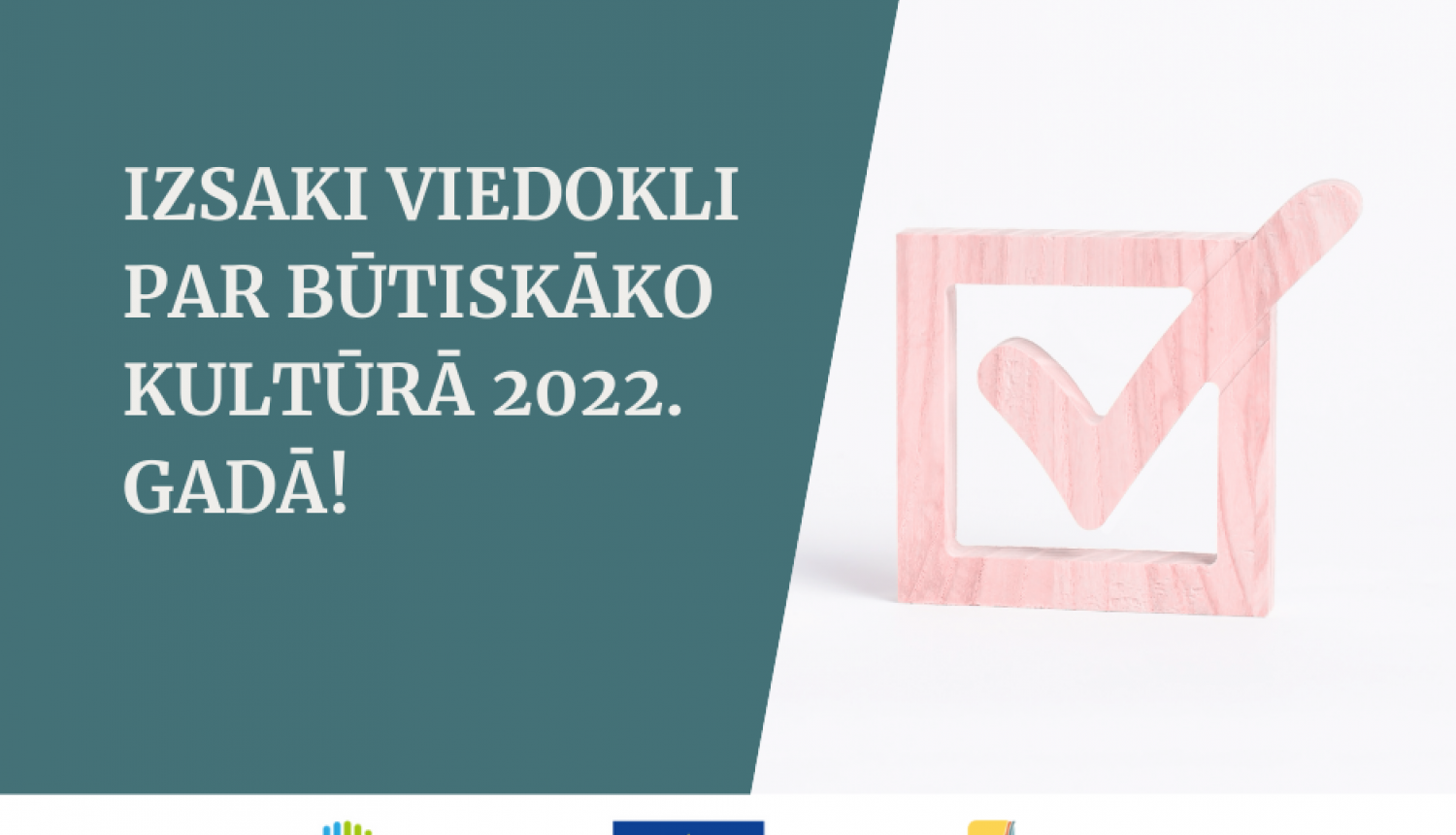 IZSAKI VIEDOKLI PAR BŪTISKĀKO KULTŪRĀ 2022. GADĀ!